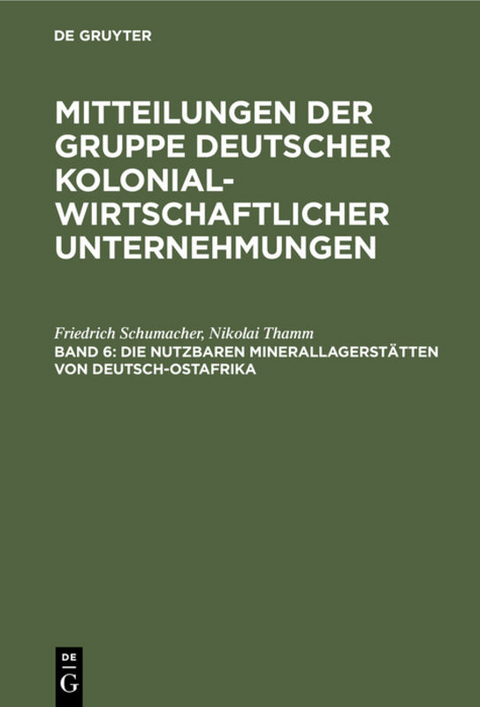 DE GRUYTER

MITTEILUNGEN DER GRUPPE DEUTSCHER KOLONIAL-WIRTSCHAFTLICHER UNTERNEHMUNGEN

Friedrich Schumacher, Nikolai Thamm
BAND 6: DIE NUTZBAREN MINERALLAGERSTÄTTEN VON DEUTSCH-OSTAFRIKA

DE
G